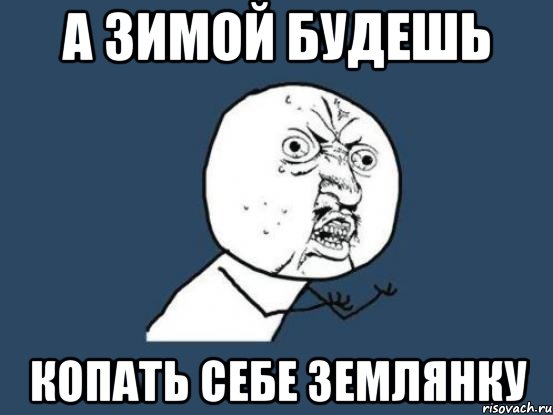 А ЗИМОЙ БУДЕШЬ

КОПАТЬ СЕБЕ ЗЕМЛЯНКУ

risovach.ru